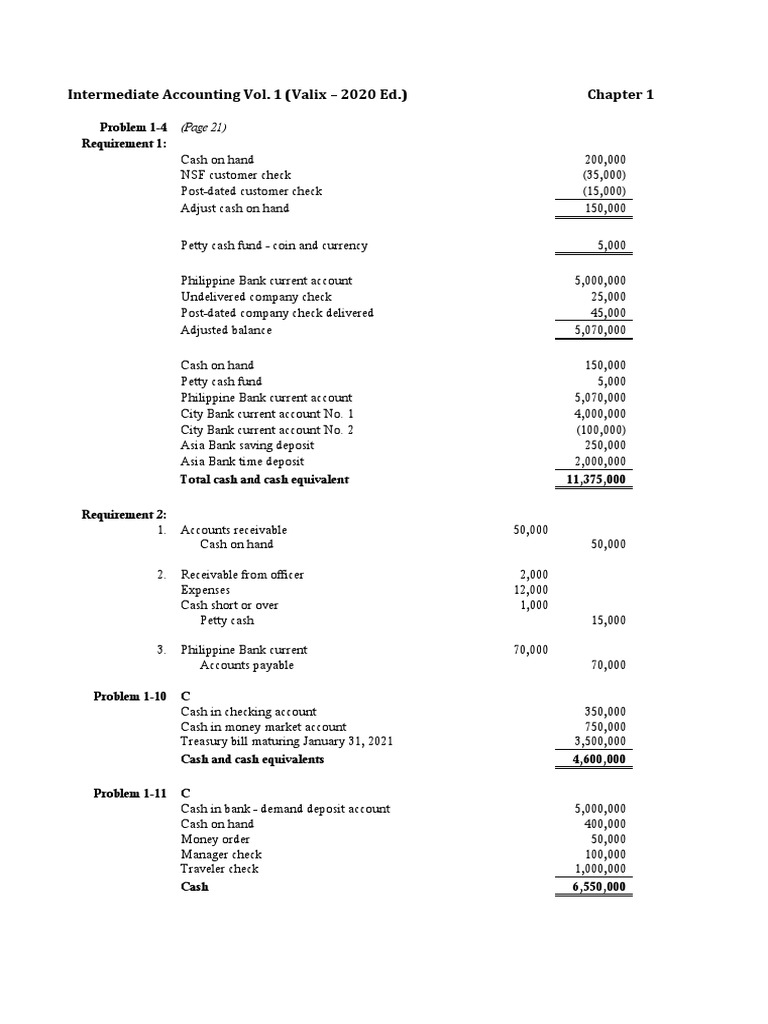 Intermediate Accounting Vol. 1 (Valix – 2020 Ed.)

Chapter 1

Problem 1-4 (Page 21)
Requirement 1:

| | |
|---|---|
| Cash on hand | 200,000 |
| NSF customer check | (35,000) |
| Post-dated customer check | (15,000) |
| Adjust cash on hand | 150,000 |

| | |
|---|---|
| Petty cash fund - coin and currency | 5,000 |

| | |
|---|---|
| Philippine Bank current account | 5,000,000 |
| Undelivered company check | 25,000 |
| Post-dated company check delivered | 45,000 |
| Adjusted balance | 5,070,000 |

| | |
|---|---|
| Cash on hand | 150,000 |
| Petty cash fund | 5,000 |
| Philippine Bank current account | 5,070,000 |
| City Bank current account No. 1 | 4,000,000 |
| City Bank current account No. 2 | (100,000) |
| Asia Bank saving deposit | 250,000 |
| Asia Bank time deposit | 2,000,000 |
| Total cash and cash equivalent | 11,375,000 |

Requirement 2:

| | | | |
|---|---|---|---|
| 1. | Accounts receivable | 50,000 | |
| | Cash on hand | | 50,000 |
| 2. | Receivable from officer | 2,000 | |
| | Expenses | 12,000 | |
| | Cash short or over | 1,000 | |
| | Petty cash | | 15,000 |
| 3. | Philippine Bank current | 70,000 | |
| | Accounts payable | | 70,000 |

Problem 1-10 C

| | |
|---|---|
| Cash in checking account | 350,000 |
| Cash in money market account | 750,000 |
| Treasury bill maturing January 31, 2021 | 3,500,000 |
| Cash and cash equivalents | 4,600,000 |

Problem 1-11 C

| | |
|---|---|
| Cash in bank - demand deposit account | 5,000,000 |
| Cash on hand | 400,000 |
| Money order | 50,000 |
| Manager check | 100,000 |
| Traveler check | 1,000,000 |
| Cash | 6,550,000 |